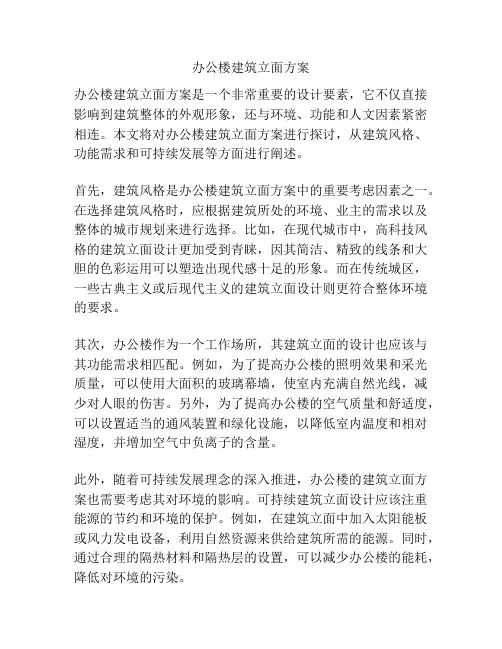 办公楼建筑立面方案

办公楼建筑立面方案是一个非常重要的设计要素，它不仅直接影响到建筑整体的外观形象，还与环境、功能和人文因素紧密相连。本文将对办公楼建筑立面方案进行探讨，从建筑风格、功能需求和可持续发展等方面进行阐述。

首先，建筑风格是办公楼建筑立面方案中的重要考虑因素之一。在选择建筑风格时，应根据建筑所处的环境、业主的需求以及整体的城市规划来进行选择。比如，在现代城市中，高科技风格的建筑立面设计更加受到青睐，因其简洁、精致的线条和大胆的色彩运用可以塑造出现代感十足的形象。而在传统城区，一些古典主义或后现代主义的建筑立面设计则更符合整体环境的要求。

其次，办公楼作为一个工作场所，其建筑立面的设计也应该与其功能需求相匹配。例如，为了提高办公楼的照明效果和采光质量，可以使用大面积的玻璃幕墙，使室内充满自然光线，减少对人眼的伤害。另外，为了提高办公楼的空气质量和舒适度，可以设置适当的通风装置和绿化设施，以降低室内温度和相对湿度，并增加空气中负离子的含量。

此外，随着可持续发展理念的深入推进，办公楼的建筑立面方案也需要考虑其对环境的影响。可持续建筑立面设计应该注重能源的节约和环境的保护。例如，在建筑立面中加入太阳能板或风力发电设备，利用自然资源来供给建筑所需的能源。同时，通过合理的隔热材料和隔热层的设置，可以减少办公楼的能耗，降低对环境的污染。